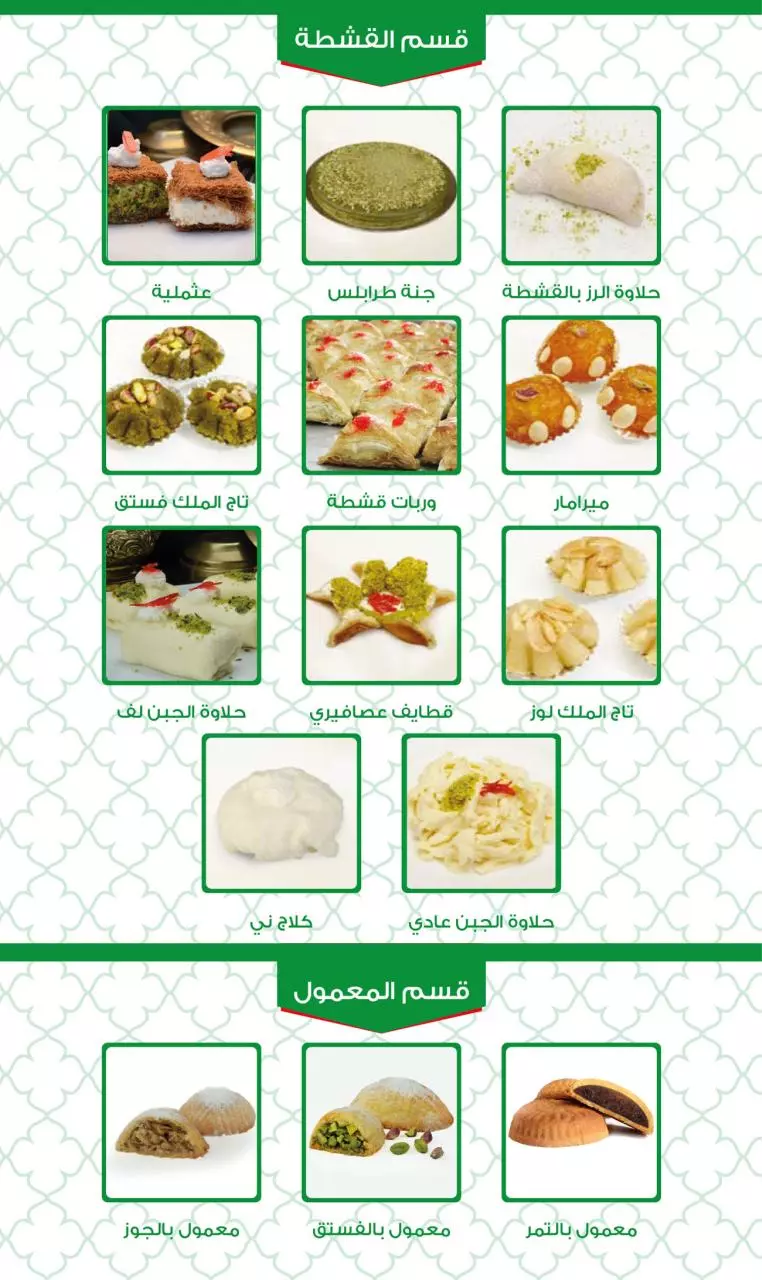 قسم القشطة

حلاوة الرز بالقشطة

جنة طرابلس

عثملية

ميرامار

وربات قشطة

تاج الملك فستق

تاج الملك لوز

قطايف عصافيري

حلاوة الجبن لف

حلاوة الجبن عادي

كلاج ني

قسم المعمول

معمول بالتمر

معمول بالفستق

معمول بالجوز